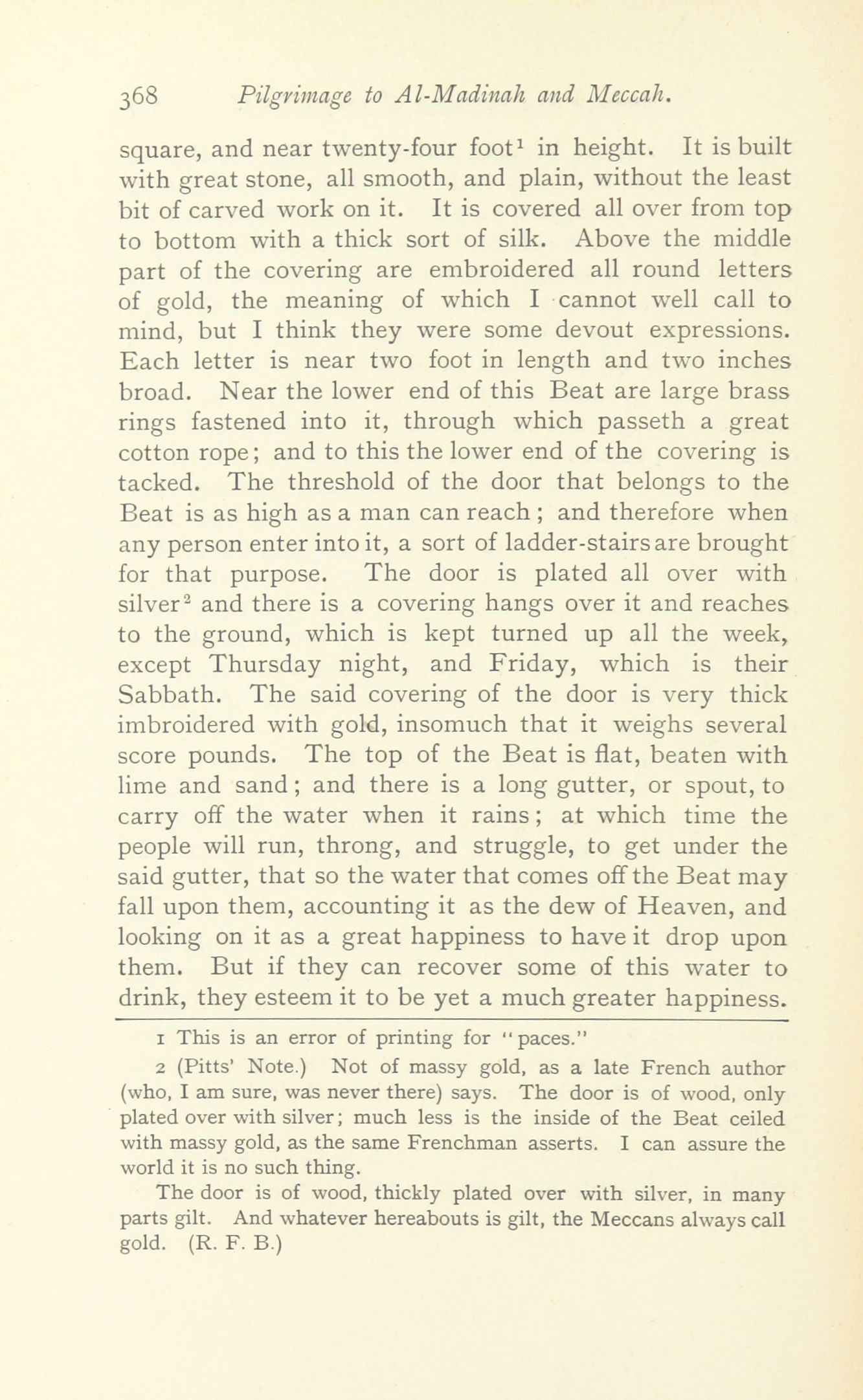 368 Pilgrimage to Al-Madinah and Meccah.

square, and near twenty-four foot$^1$ in height. It is built with great stone, all smooth, and plain, without the least bit of carved work on it. It is covered all over from top to bottom with a thick sort of silk. Above the middle part of the covering are embroidered all round letters of gold, the meaning of which I cannot well call to mind, but I think they were some devout expressions. Each letter is near two foot in length and two inches broad. Near the lower end of this Beat are large brass rings fastened into it, through which passeth a great cotton rope; and to this the lower end of the covering is tacked. The threshold of the door that belongs to the Beat is as high as a man can reach; and therefore when any person enter into it, a sort of ladder-stairs are brought for that purpose. The door is plated all over with silver$^2$ and there is a covering hangs over it and reaches to the ground, which is kept turned up all the week, except Thursday night, and Friday, which is their Sabbath. The said covering of the door is very thick imbroidered with gold, insomuch that it weighs several score pounds. The top of the Beat is flat, beaten with lime and sand; and there is a long gutter, or spout, to carry off the water when it rains; at which time the people will run, throng, and struggle, to get under the said gutter, that so the water that comes off the Beat may fall upon them, accounting it as the dew of Heaven, and looking on it as a great happiness to have it drop upon them. But if they can recover some of this water to drink, they esteem it to be yet a much greater happiness.

1 This is an error of printing for "paces."

2 (Pitts' Note.) Not of massy gold, as a late French author (who, I am sure, was never there) says. The door is of wood, only plated over with silver; much less is the inside of the Beat ceiled with massy gold, as the same Frenchman asserts. I can assure the world it is no such thing.

The door is of wood, thickly plated over with silver, in many parts gilt. And whatever hereabouts is gilt, the Meccans always call gold. (R. F. B.)